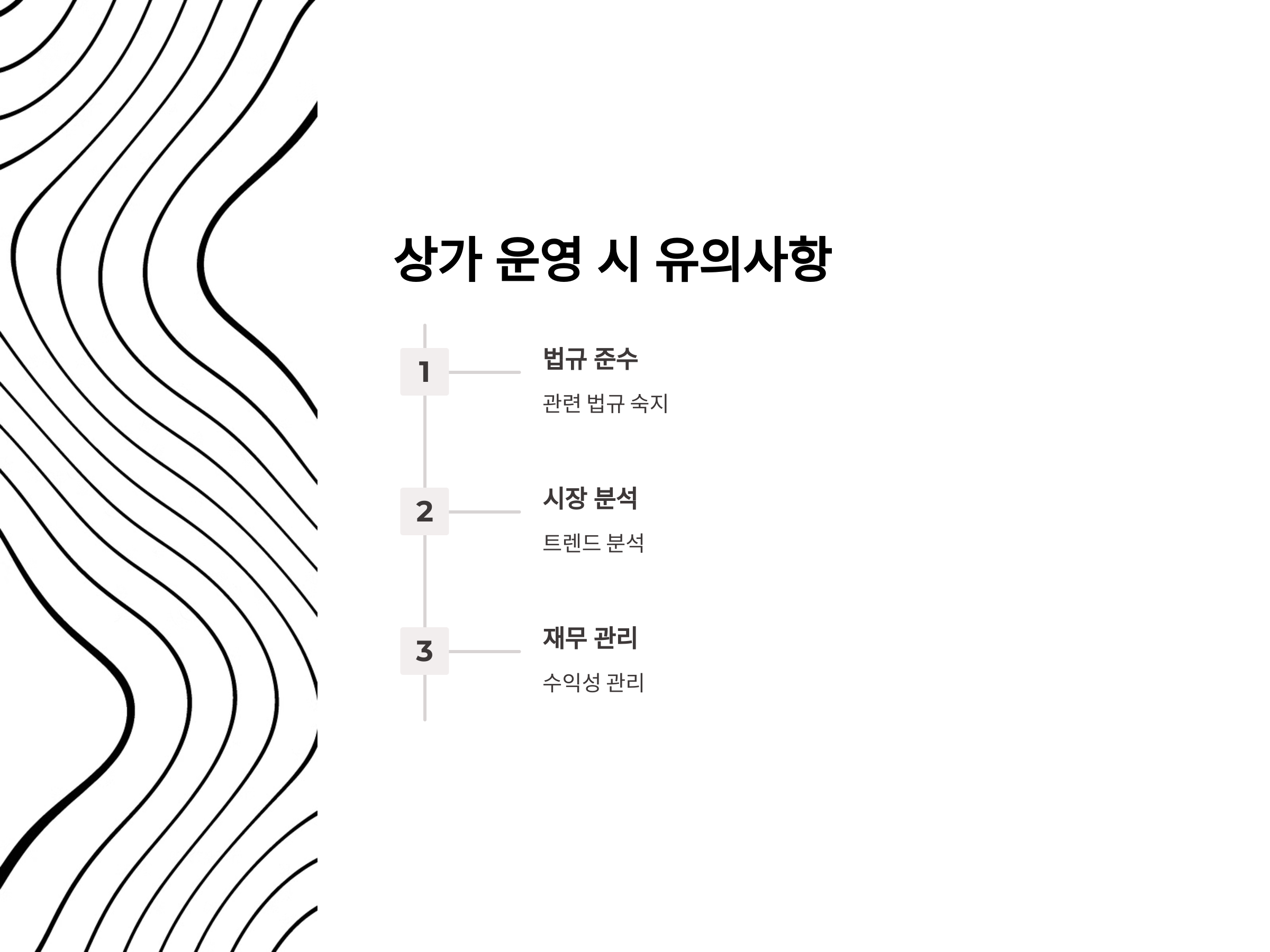 상가 운영 시 유의사항

1

법규 준수

관련 법규 숙지

2

시장 분석

트렌드 분석

3

재무 관리

수익성 관리